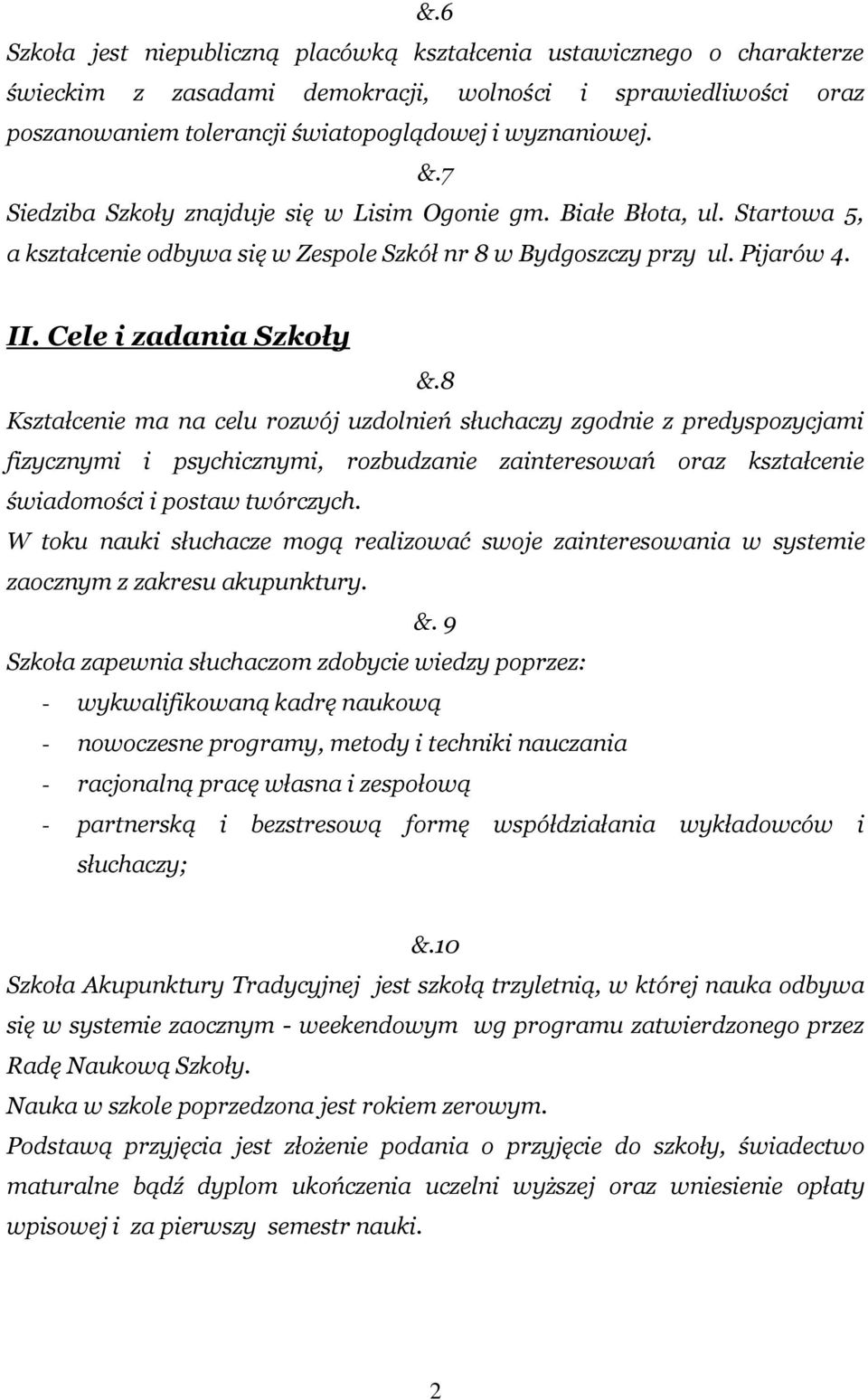 &.6

Szkoła jest niepubliczną placówką kształcenia ustawicznego o charakterze świeckim z zasadami demokracji, wolności i sprawiedliwości oraz poszanowaniem tolerancji światopoglądowej i wyznaniowej.

&.7

Siedziba Szkoły znajduje się w Lisim Ogonie gm. Białe Błota, ul. Startowa 5, a kształcenie odbywa się w Zespole Szkół nr 8 w Bydgoszczy przy ul. Pijarów 4.

II. Cele i zadania Szkoły

&.8

Kształcenie ma na celu rozwój uzdolnień słuchaczy zgodnie z predyspozycjami fizycznymi i psychicznymi, rozbudzanie zainteresowań oraz kształcenie świadomości i postaw twórczych.

W toku nauki słuchacze mogą realizować swoje zainteresowania w systemie zaocznym z zakresu akupunktury.

&. 9

Szkoła zapewnia słuchaczom zdobycie wiedzy poprzez:

- wykwalifikowaną kadrę naukową
- nowoczesne programy, metody i techniki nauczania
- racjonalną pracę własna i zespołową
- partnerską i bezstresową formę współdziałania wykładowców i słuchaczy;

&.10

Szkoła Akupunktury Tradycyjnej jest szkołą trzyletnią, w której nauka odbywa się w systemie zaocznym - weekendowym wg programu zatwierdzonego przez Radę Naukową Szkoły.

Nauka w szkole poprzedzona jest rokiem zerowym.

Podstawą przyjęcia jest złożenie podania o przyjęcie do szkoły, świadectwo maturalne bądź dyplom ukończenia uczelni wyższej oraz wniesienie opłaty wpisowej i za pierwszy semestr nauki.

2